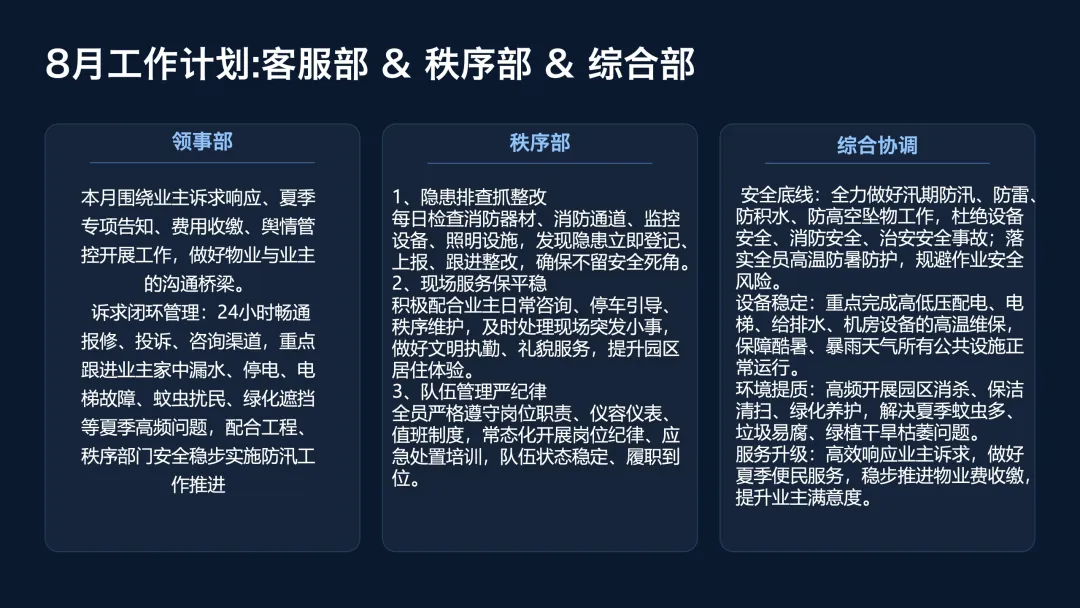 8月工作计划:客服部 & 秩序部 & 综合部

领事部

本月围绕业主诉求响应、夏季专项告知、费用收缴、舆情管控开展工作，做好物业与业主的沟通桥梁。

诉求闭环管理：24小时畅通报修、投诉、咨询渠道，重点跟进业主家中漏水、停电、电梯故障、蚊虫扰民、绿化遮挡等夏季高频问题，配合工程、秩序部门安全稳步实施防汛工作推进

秩序部

1、隐患排查抓整改
每日检查消防器材、消防通道、监控设备、照明设施，发现隐患立即登记、上报、跟进整改，确保不留安全死角。
2、现场服务保平稳
积极配合业主日常咨询、停车引导、秩序维护，及时处理现场突发小事，做好文明执勤、礼貌服务，提升园区居住体验。
3、队伍管理严纪律
全员严格遵守岗位职责、仪容仪表、值班制度，常态化开展岗位纪律、应急处置培训，队伍状态稳定、履职到位。

综合协调

安全底线：全力做好汛期防汛、防雷、防积水、防高空坠物工作，杜绝设备安全、消防安全、治安安全事故；落实全员高温防暑防护，规避作业安全风险。
设备稳定：重点完成高低压配电、电梯、给排水、机房设备的高温维保，保障酷暑、暴雨天气所有公共设施正常运行。
环境提质：高频开展园区消杀、保洁清扫、绿化养护，解决夏季蚊虫多、垃圾易腐、绿植干旱枯萎问题。
服务升级：高效响应业主诉求，做好夏季便民服务，稳步推进物业费收缴，提升业主满意度。